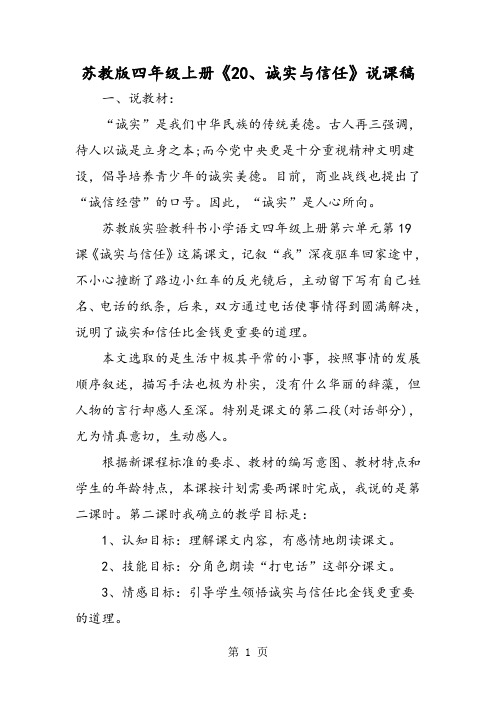 苏教版四年级上册《20、诚实与信任》说课稿

一、说教材：

“诚实”是我们中华民族的传统美德。古人再三强调，待人以诚是立身之本;而今党中央更是十分重视精神文明建设，倡导培养青少年的诚实美德。目前，商业战线也提出了“诚信经营”的口号。因此，“诚实”是人心所向。

苏教版实验教科书小学语文四年级上册第六单元第19课《诚实与信任》这篇课文，记叙“我”深夜驱车回家途中，不小心撞断了路边小红车的反光镜后，主动留下写有自己姓名、电话的纸条，后来，双方通过电话使事情得到圆满解决，说明了诚实和信任比金钱更重要的道理。

本文选取的是生活中极其平常的小事，按照事情的发展顺序叙述，描写手法也极为朴实，没有什么华丽的辞藻，但人物的言行却感人至深。特别是课文的第二段(对话部分)，尤为情真意切，生动感人。

根据新课程标准的要求、教材的编写意图、教材特点和学生的年龄特点，本课按计划需要两课时完成，我说的是第二课时。第二课时我确立的教学目标是：

1、认知目标：理解课文内容，有感情地朗读课文。

2、技能目标：分角色朗读“打电话”这部分课文。

3、情感目标：引导学生领悟诚实与信任比金钱更重要的道理。

第 1 页